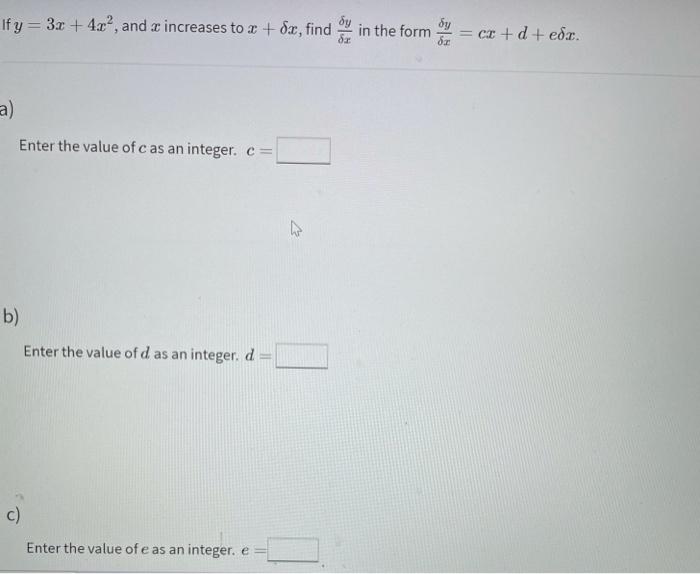 If $y = 3x + 4x^2$, and $x$ increases to $x + \delta x$, find $\frac{\delta y}{\delta x}$ in the form $\frac{\delta y}{\delta x} = cx + d + e\delta x$.

a)

Enter the value of $c$ as an integer. $c =$ ____

b)

Enter the value of $d$ as an integer. $d =$ ____

c)

Enter the value of $e$ as an integer. $e =$ ____